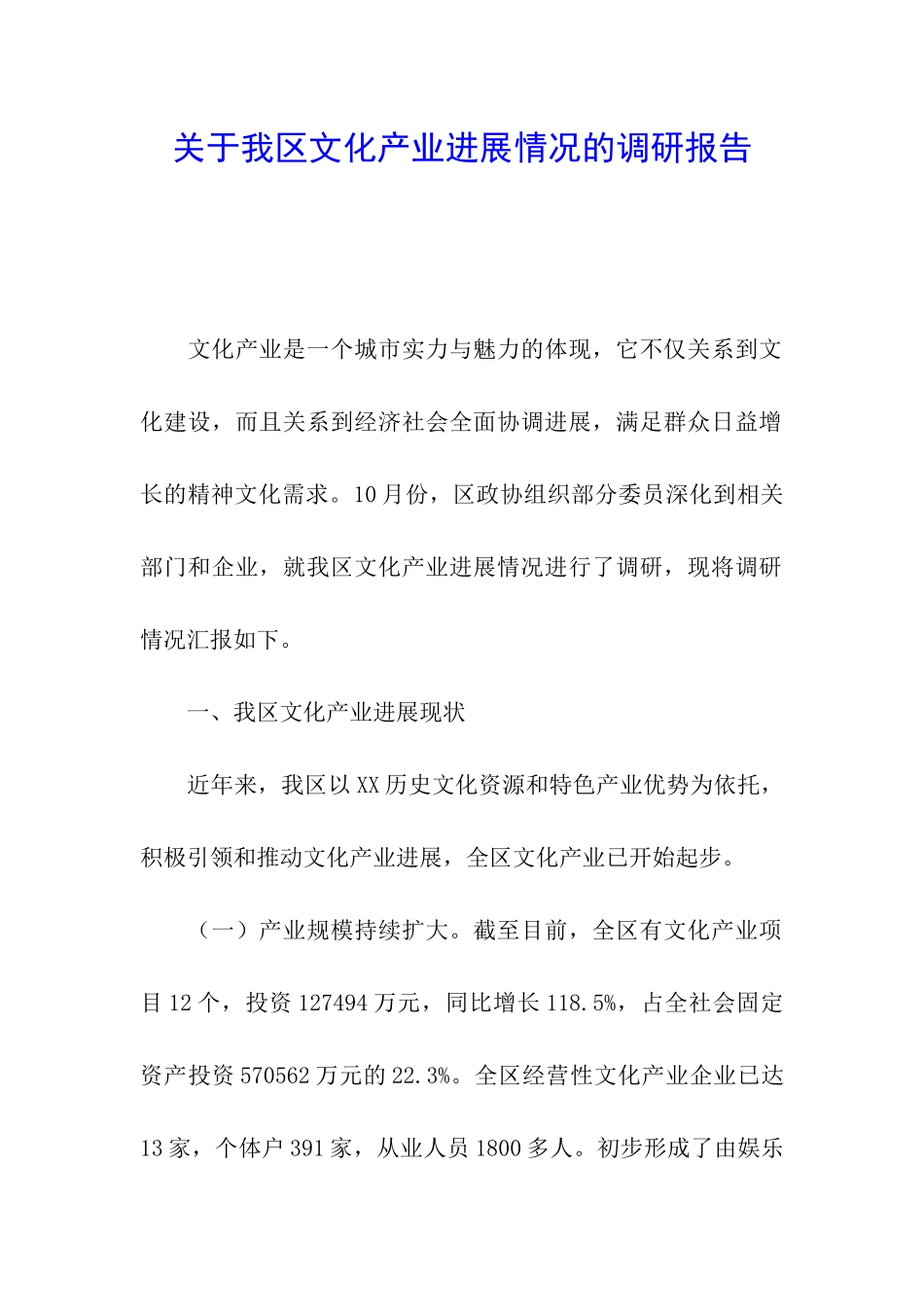 关于我区文化产业进展情况的调研报告

文化产业是一个城市实力与魅力的体现，它不仅关系到文化建设，而且关系到经济社会全面协调进展，满足群众日益增长的精神文化需求。10月份，区政协组织部分委员深化到相关部门和企业，就我区文化产业进展情况进行了调研，现将调研情况汇报如下。

一、我区文化产业进展现状

近年来，我区以XX历史文化资源和特色产业优势为依托，积极引领和推动文化产业进展，全区文化产业已开始起步。

（一）产业规模持续扩大。截至目前，全区有文化产业项目12个，投资127494万元，同比增长118.5%，占全社会固定资产投资570562万元的22.3%。全区经营性文化产业企业已达13家，个体户391家，从业人员1800多人。初步形成了由娱乐